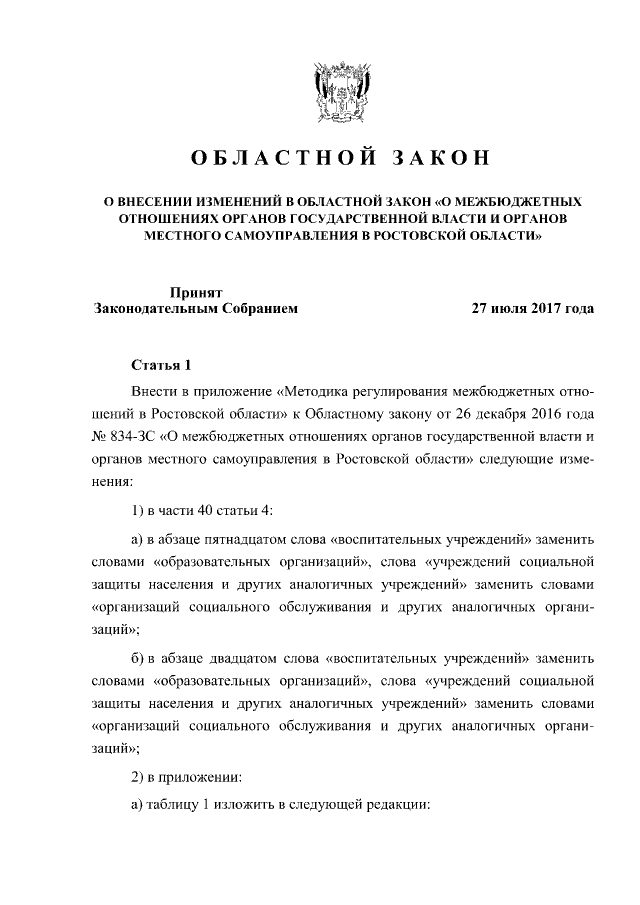 ОБЛАСТНОЙ ЗАКОН

О ВНЕСЕНИИ ИЗМЕНЕНИЙ В ОБЛАСТНОЙ ЗАКОН «О МЕЖБЮДЖЕТНЫХ ОТНОШЕНИЯХ ОРГАНОВ ГОСУДАРСТВЕННОЙ ВЛАСТИ И ОРГАНОВ МЕСТНОГО САМОУПРАВЛЕНИЯ В РОСТОВСКОЙ ОБЛАСТИ»

Принят
Законодательным Собранием 27 июля 2017 года

Статья 1

Внести в приложение «Методика регулирования межбюджетных отношений в Ростовской области» к Областному закону от 26 декабря 2016 года № 834-ЗС «О межбюджетных отношениях органов государственной власти и органов местного самоуправления в Ростовской области» следующие изменения:

1) в части 40 статьи 4:

а) в абзаце пятнадцатом слова «воспитательных учреждений» заменить словами «образовательных организаций», слова «учреждений социальной защиты населения и других аналогичных учреждений» заменить словами «организаций социального обслуживания и других аналогичных организаций»;

б) в абзаце двадцатом слова «воспитательных учреждений» заменить словами «образовательных организаций», слова «учреждений социальной защиты населения и других аналогичных учреждений» заменить словами «организаций социального обслуживания и других аналогичных организаций»;

2) в приложении:

а) таблицу 1 изложить в следующей редакции: